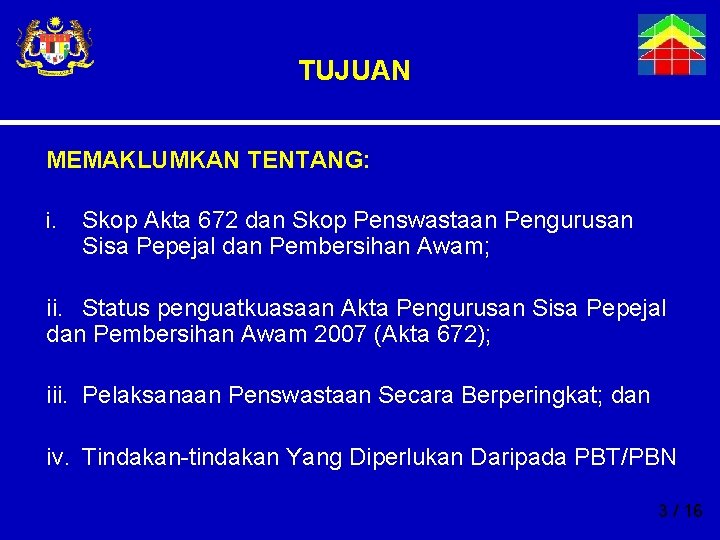 TUJUAN

MEMAKLUMKAN TENTANG:

i. Skop Akta 672 dan Skop Penswastaan Pengurusan Sisa Pepejal dan Pembersihan Awam;

ii. Status penguatkuasaan Akta Pengurusan Sisa Pepejal dan Pembersihan Awam 2007 (Akta 672);

iii. Pelaksanaan Penswastaan Secara Berperingkat; dan

iv. Tindakan-tindakan Yang Diperlukan Daripada PBT/PBN

3 / 16